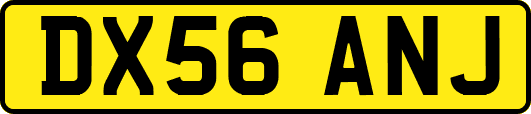 DX56 ANJ